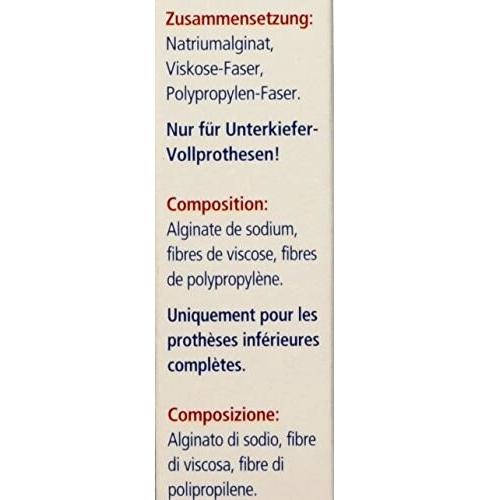 Zusammensetzung:
Natriumalginat, Viskose-Faser, Polypropylen-Faser.

Nur für Unterkiefer-Vollprothesen!

Composition:
Alginate de sodium, fibres de viscose, fibres de polypropylène.

Uniquement pour les prothèses inférieures complètes.

Composizione:
Alginato di sodio, fibre di viscosa, fibre di polipropilene.